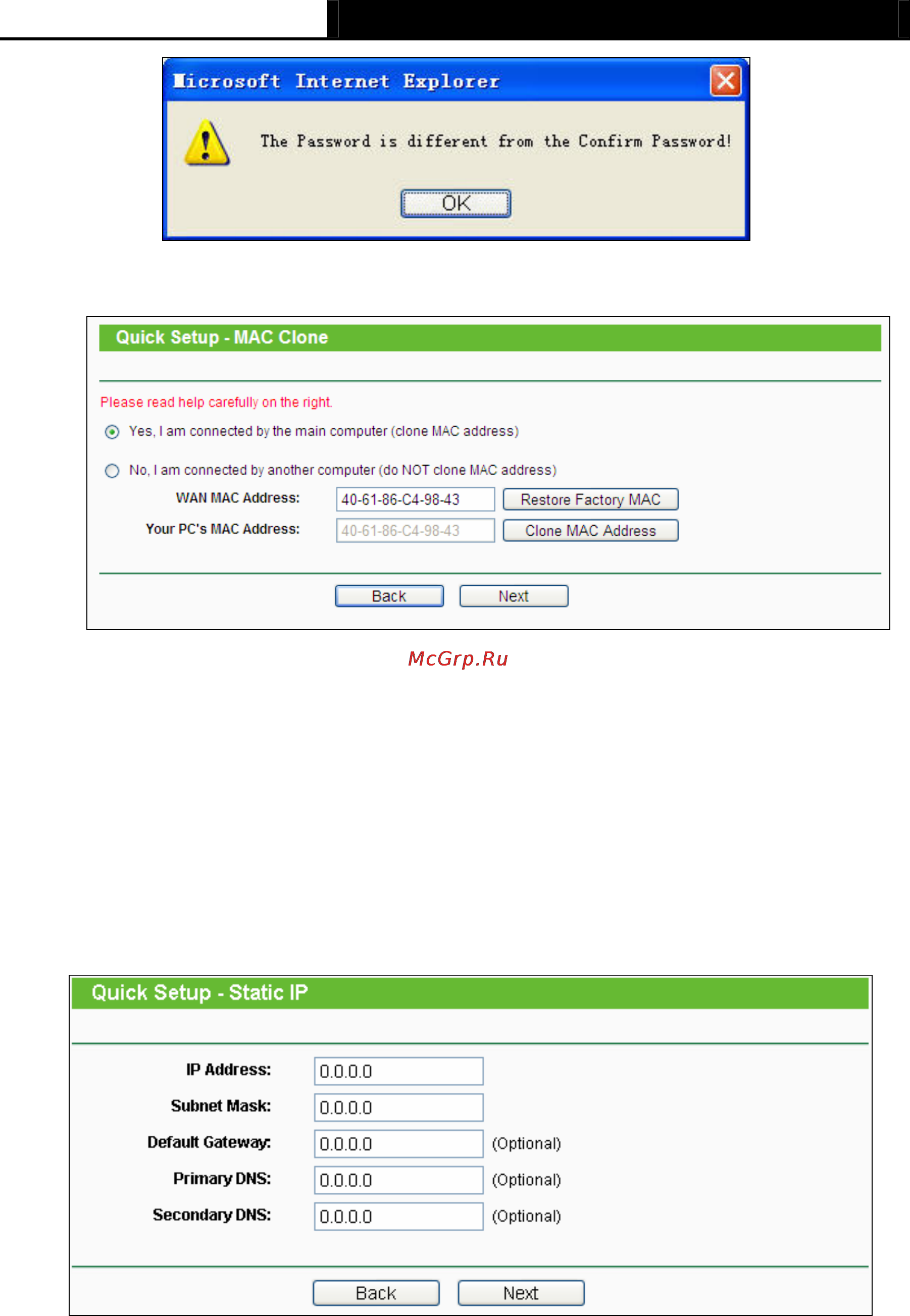 Microsoft Internet Explorer

The Password is different from the Confirm Password!

OK

Quick Setup - MAC Clone

Please read help carefully on the right.

Yes, I am connected by the main computer (clone MAC address)

No, I am connected by another computer (do NOT clone MAC address)

WAN MAC Address: 40-61-86-C4-98-43 Restore Factory MAC

Your PC's MAC Address: 40-61-86-C4-98-43 Clone MAC Address

Back Next

McGrp.Ru

Quick Setup - Static IP

IP Address: 0.0.0.0

Subnet Mask: 0.0.0.0

Default Gateway: 0.0.0.0 (Optional)

Primary DNS: 0.0.0.0 (Optional)

Secondary DNS: 0.0.0.0 (Optional)

Back Next